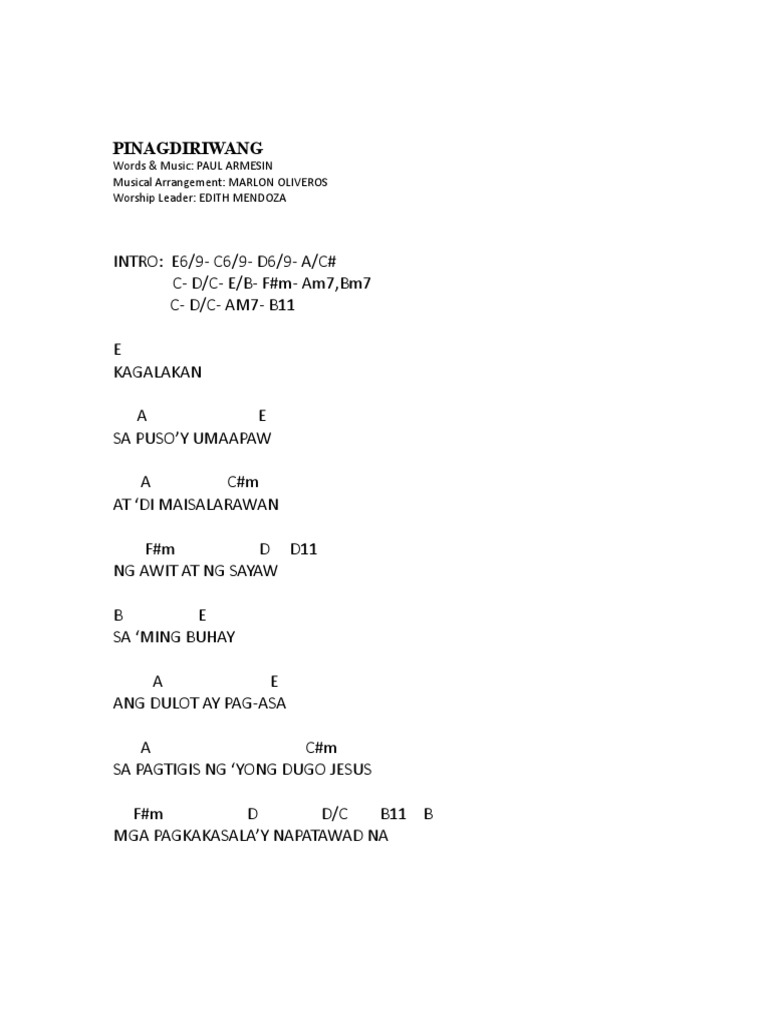 PINAGDIRIWANG
Words & Music: PAUL ARMESIN
Musical Arrangement: MARLON OLIVEROS
Worship Leader: EDITH MENDOZA

INTRO: E6/9- C6/9- D6/9- A/C#
C- D/C- E/B- F#m- Am7,Bm7
C- D/C- AM7- B11

E
KAGALAKAN

A E
SA PUSO'Y UMAAPAW

A C#m
AT 'DI MAISALARAWAN

F#m D D11
NG AWIT AT NG SAYAW

B E
SA 'MING BUHAY

A E
ANG DULOT AY PAG-ASA

A C#m
SA PAGTIGIS NG 'YONG DUGO JESUS

F#m D D/C B11 B
MGA PAGKAKASALA'Y NAPATAWAD NA